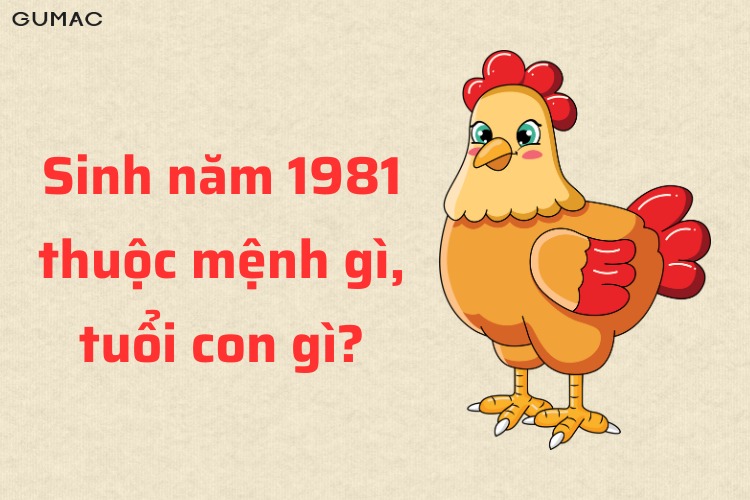 GUMAC

Sinh năm 1981 thuộc mệnh gì, tuổi con gì?